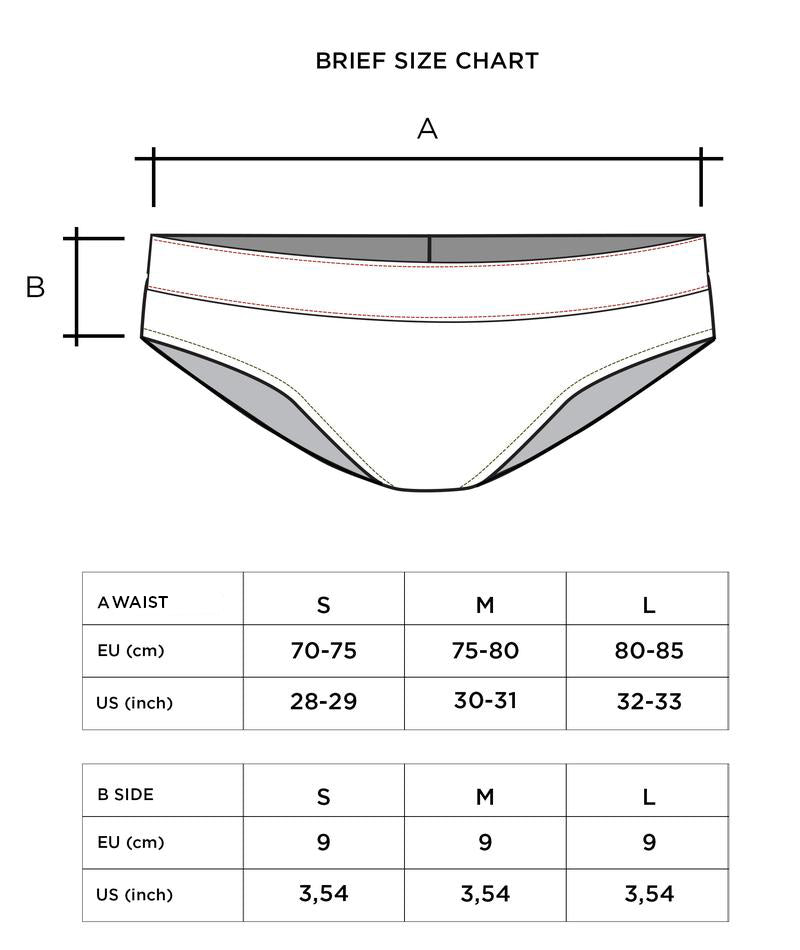 BRIEF SIZE CHART

A

B

| A WAIST | S | M | L |
|---|---|---|---|
| EU (cm) | 70-75 | 75-80 | 80-85 |
| US (inch) | 28-29 | 30-31 | 32-33 |

| B SIDE | S | M | L |
|---|---|---|---|
| EU (cm) | 9 | 9 | 9 |
| US (inch) | 3,54 | 3,54 | 3,54 |